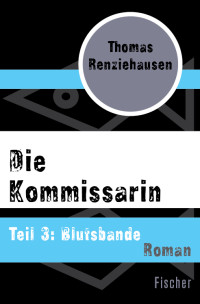 Thomas Renziehausen

Die Kommissarin

Teil 3: Blutsbande

Roman

Fischer